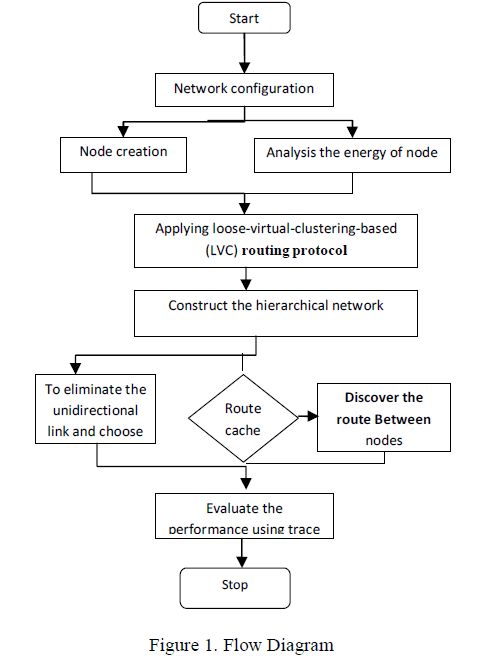 Start

Network configuration

Node creation

Analysis the energy of node

Applying loose-virtual-clustering-based (LVC) routing protocol

Construct the hierarchical network

To eliminate the unidirectional link and choose

Route cache

Discover the route Between nodes

Evaluate the performance using trace

Stop

Figure 1. Flow Diagram